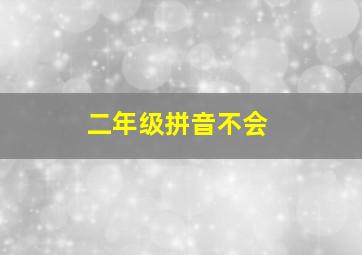 二年级拼音不会